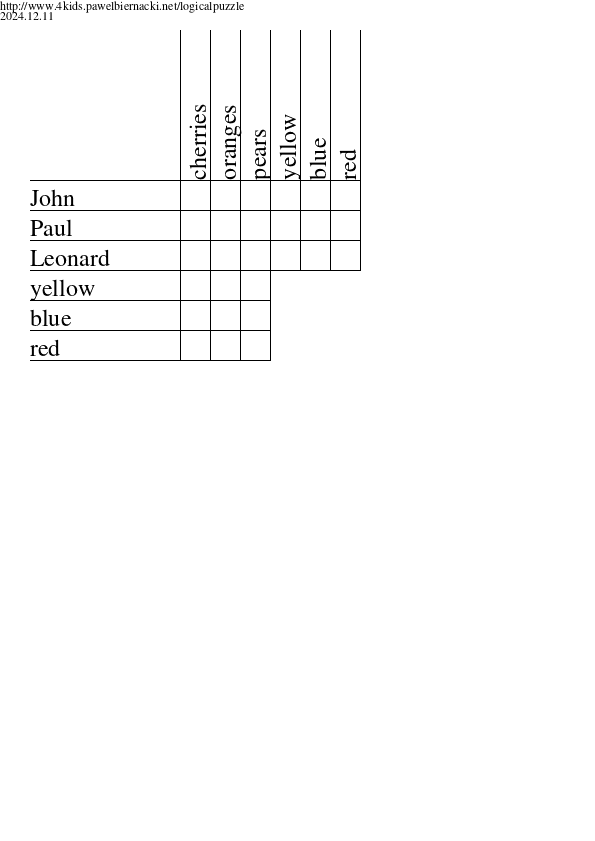 http://www.4kids.pawelbiernacki.net/logicalpuzzle
2024.12.11

| | cherries | oranges | pears | yellow | blue | red |
|---|---|---|---|---|---|---|
| John | | | | | | |
| Paul | | | | | | |
| Leonard | | | | | | |
| yellow | | | | | | |
| blue | | | | | | |
| red | | | | | | |